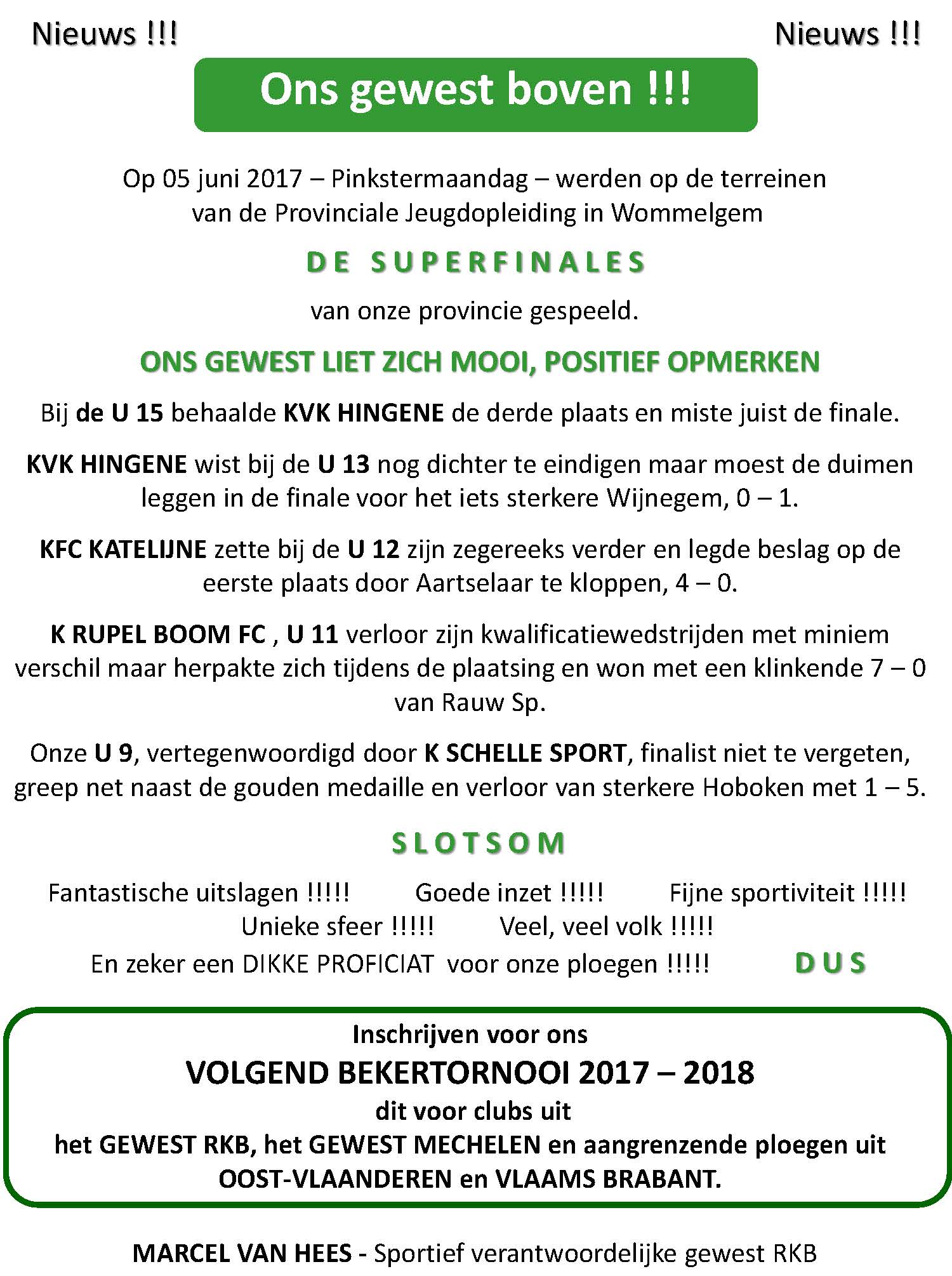 Nieuws !!!

Nieuws !!!

Ons gewest boven !!!

Op 05 juni 2017 – Pinkstermaandag – werden op de terreinen van de Provinciale Jeugdopleiding in Wommelgem

DE SUPERFINALES

van onze provincie gespeeld.

ONS GEWEST LIET ZICH MOOI, POSITIEF OPMERKEN

Bij de U 15 behaalde KVK HINGENE de derde plaats en miste juist de finale.

KVK HINGENE wist bij de U 13 nog dichter te eindigen maar moest de duimen leggen in de finale voor het iets sterkere Wijnegem, 0 – 1.

KFC KATELIJNE zette bij de U 12 zijn zegereeks verder en legde beslag op de eerste plaats door Aartselaar te kloppen, 4 – 0.

K RUPEL BOOM FC , U 11 verloor zijn kwalificatiewedstrijden met miniem verschil maar herpakte zich tijdens de plaatsing en won met een klinkende 7 – 0 van Rauw Sp.

Onze U 9, vertegenwoordigd door K SCHELLE SPORT, finalist niet te vergeten, greep net naast de gouden medaille en verloor van sterkere Hoboken met 1 – 5.

SLOTSOM

Fantastische uitslagen !!!!! Goede inzet !!!!! Fijne sportiviteit !!!!!
Unieke sfeer !!!!! Veel, veel volk !!!!!
En zeker een DIKKE PROFICIAT voor onze ploegen !!!!! DUS

Inschrijven voor ons
VOLGEND BEKERTORNOOI 2017 – 2018
dit voor clubs uit
het GEWEST RKB, het GEWEST MECHELEN en aangrenzende ploegen uit OOST-VLAANDEREN en VLAAMS BRABANT.

MARCEL VAN HEES - Sportief verantwoordelijke gewest RKB